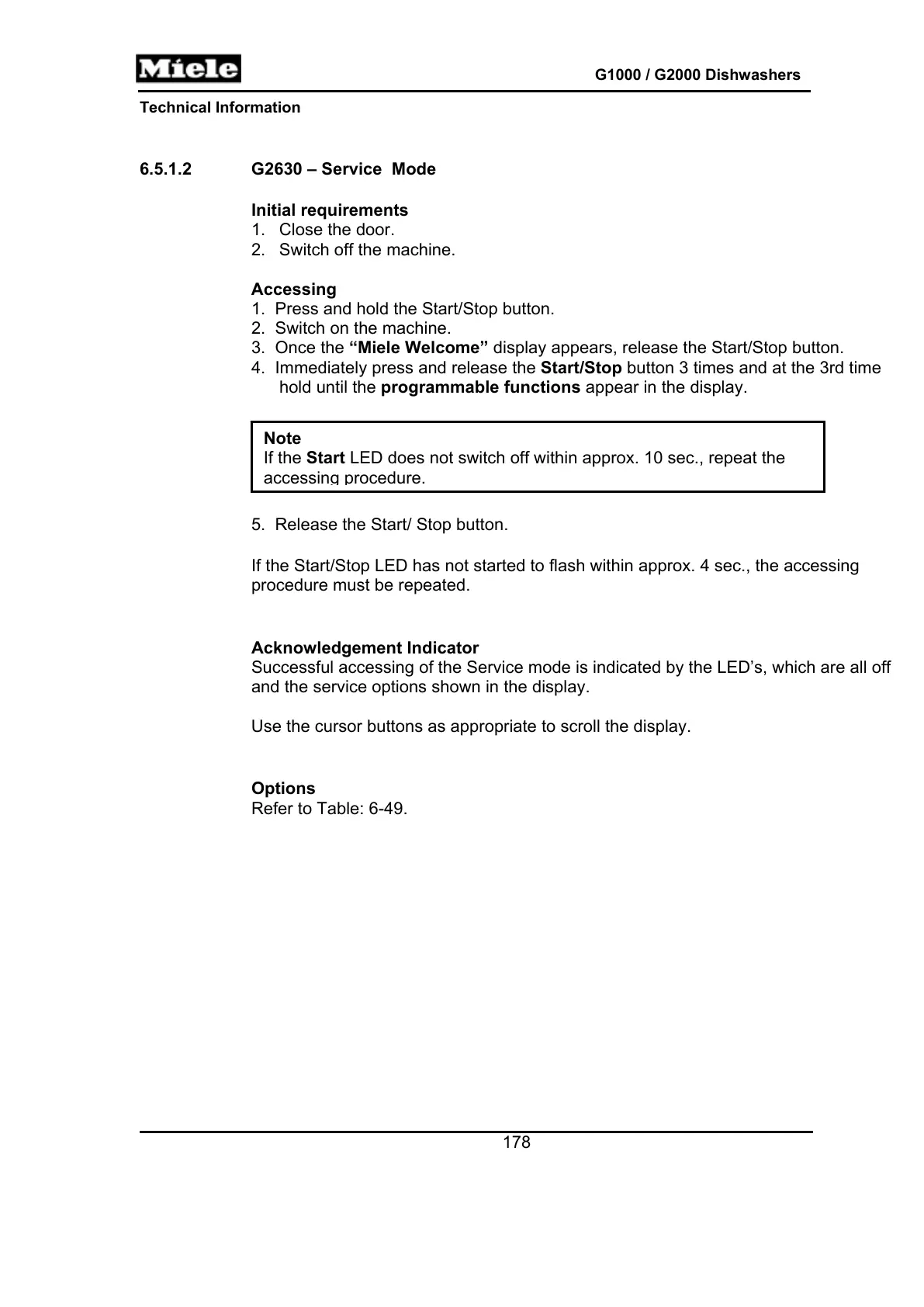 Miele

G1000 / G2000 Dishwashers

Technical Information

6.5.1.2 G2630 – Service Mode

Initial requirements
1. Close the door.
2. Switch off the machine.

Accessing
1. Press and hold the Start/Stop button.
2. Switch on the machine.
3. Once the “Miele Welcome” display appears, release the Start/Stop button.
4. Immediately press and release the Start/Stop button 3 times and at the 3rd time hold until the programmable functions appear in the display.

Note
If the Start LED does not switch off within approx. 10 sec., repeat the accessing procedure.

5. Release the Start/ Stop button.

If the Start/Stop LED has not started to flash within approx. 4 sec., the accessing procedure must be repeated.

Acknowledgement Indicator
Successful accessing of the Service mode is indicated by the LED’s, which are all off and the service options shown in the display.

Use the cursor buttons as appropriate to scroll the display.

Options
Refer to Table: 6-49.

178